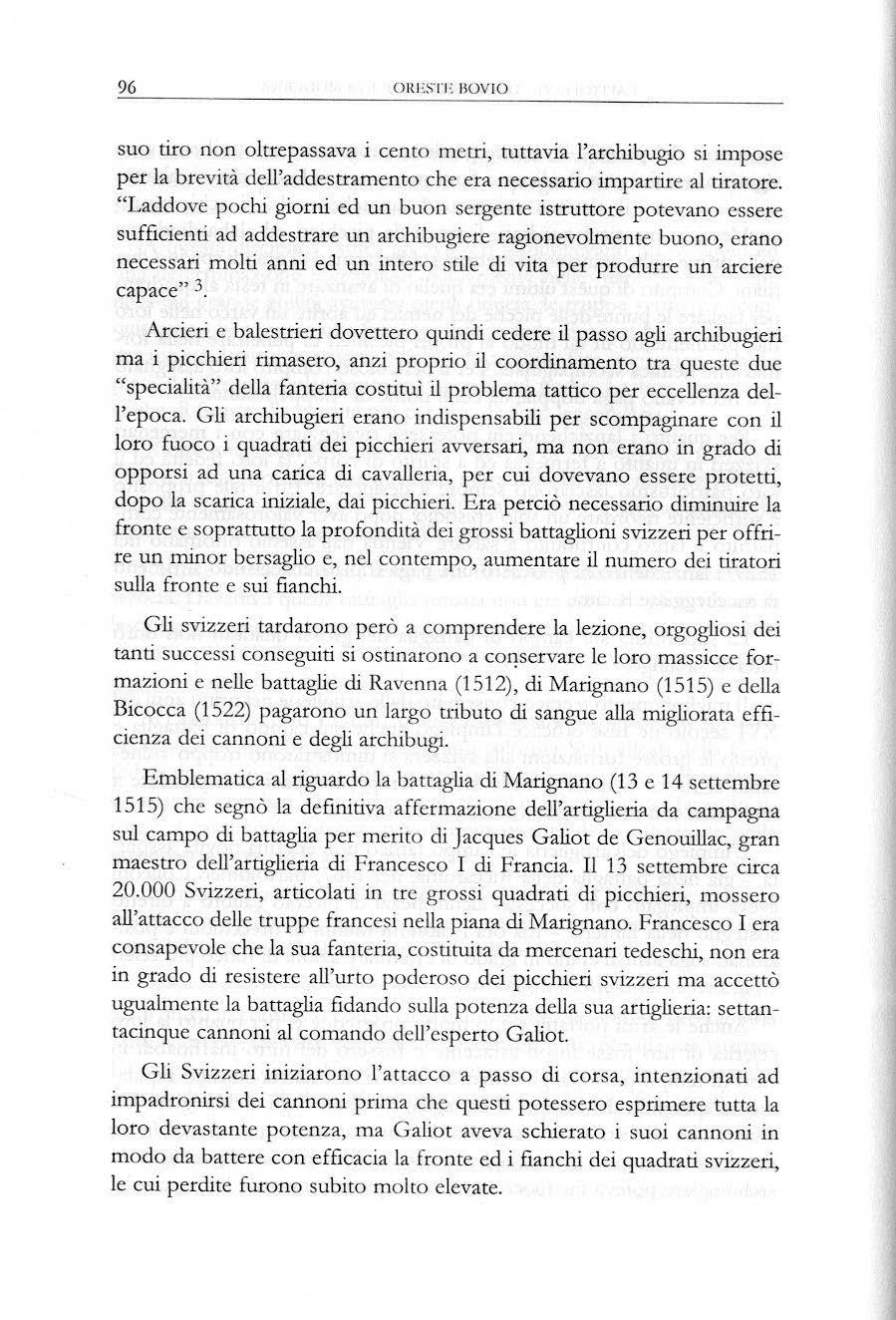 96 ORESTE BOVIO

suo tiro non oltrepassava i cento metri, tuttavia l'archibugio si impose per la brevità dell'addestramento che era necessario impartire al tiratore. "Laddove pochi giorni ed un buon sergente istruttore potevano essere sufficienti ad addestrare un archibugiere ragionevolmente buono, erano necessari molti anni ed un intero stile di vita per produrre un arciere capace" $^3$.

Arcieri e balestrieri dovettero quindi cedere il passo agli archibugieri ma i picchieri rimasero, anzi proprio il coordinamento tra queste due "specialità" della fanteria costituì il problema tattico per eccellenza dell'epoca. Gli archibugieri erano indispensabili per scompaginare con il loro fuoco i quadrati dei picchieri avversari, ma non erano in grado di opporsi ad una carica di cavalleria, per cui dovevano essere protetti, dopo la scarica iniziale, dai picchieri. Era perciò necessario diminuire la fronte e soprattutto la profondità dei grossi battaglioni svizzeri per offrire un minor bersaglio e, nel contempo, aumentare il numero dei tiratori sulla fronte e sui fianchi.

Gli svizzeri tardarono però a comprendere la lezione, orgogliosi dei tanti successi conseguiti si ostinarono a conservare le loro massicce formazioni e nelle battaglie di Ravenna (1512), di Marignano (1515) e della Bicocca (1522) pagarono un largo tributo di sangue alla migliorata efficienza dei cannoni e degli archibugi.

Emblematica al riguardo la battaglia di Marignano (13 e 14 settembre 1515) che segnò la definitiva affermazione dell'artiglieria da campagna sul campo di battaglia per merito di Jacques Galiot de Genouillac, gran maestro dell'artiglieria di Francesco I di Francia. Il 13 settembre circa 20.000 Svizzeri, articolati in tre grossi quadrati di picchieri, mossero all'attacco delle truppe francesi nella piana di Marignano. Francesco I era consapevole che la sua fanteria, costituita da mercenari tedeschi, non era in grado di resistere all'urto poderoso dei picchieri svizzeri ma accettò ugualmente la battaglia fidando sulla potenza della sua artiglieria: settantacinque cannoni al comando dell'esperto Galiot.

Gli Svizzeri iniziarono l'attacco a passo di corsa, intenzionati ad impadronirsi dei cannoni prima che questi potessero esprimere tutta la loro devastante potenza, ma Galiot aveva schierato i suoi cannoni in modo da battere con efficacia la fronte ed i fianchi dei quadrati svizzeri, le cui perdite furono subito molto elevate.